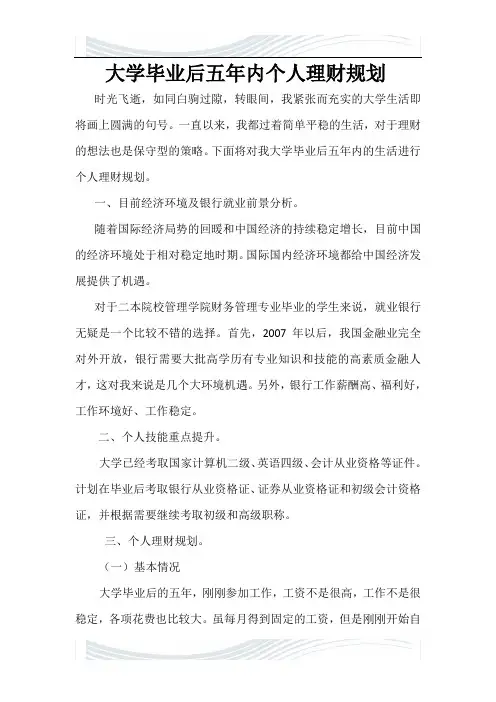 大学毕业后五年内个人理财规划

时光飞逝，如同白驹过隙，转眼间，我紧张而充实的大学生活即将画上圆满的句号。一直以来，我都过着简单平稳的生活，对于理财的想法也是保守型的策略。下面将对我大学毕业后五年内的生活进行个人理财规划。

一、目前经济环境及银行就业前景分析。

随着国际经济局势的回暖和中国经济的持续稳定增长，目前中国的经济环境处于相对稳定地时期。国际国内经济环境都给中国经济发展提供了机遇。

对于二本院校管理学院财务管理专业毕业的学生来说，就业银行无疑是一个比较不错的选择。首先，2007 年以后，我国金融业完全对外开放，银行需要大批高学历有专业知识和技能的高素质金融人才，这对我来说是几个大环境机遇。另外，银行工作薪酬高、福利好，工作环境好、工作稳定。

二、个人技能重点提升。

大学已经考取国家计算机二级、英语四级、会计从业资格等证件。计划在毕业后考取银行从业资格证、证券从业资格证和初级会计资格证，并根据需要继续考取初级和高级职称。

三、个人理财规划。

（一）基本情况

大学毕业后的五年，刚刚参加工作，工资不是很高，工作不是很稳定，各项花费也比较大。虽每月得到固定的工资，但是刚刚开始自